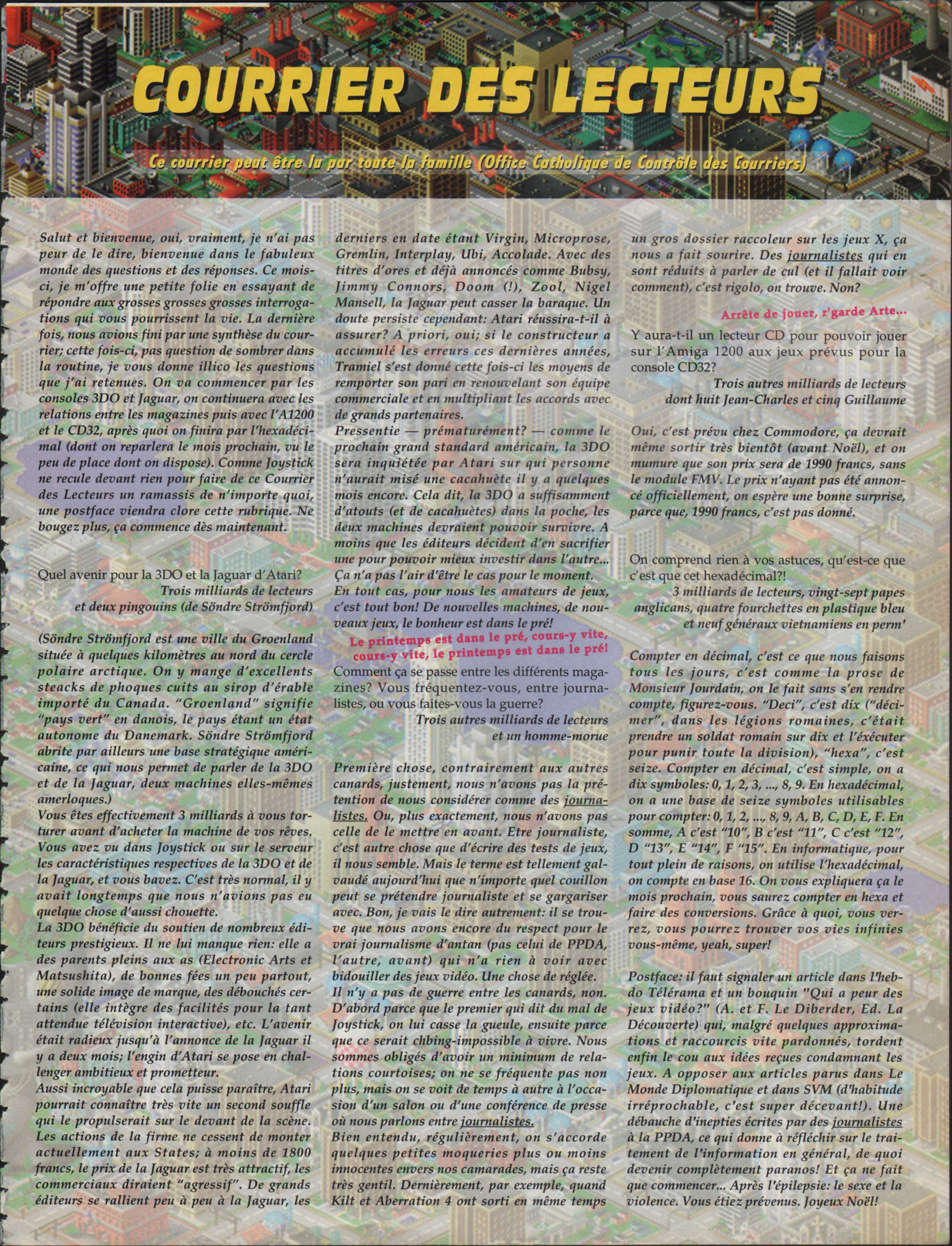 COURRIER DES LECTEURS

Ce courrier peut être lu par toute la famille (Office Catholique de Contrôle des Courriers)

Salut et bienvenue, oui, vraiment, je n'ai pas peur de le dire, bienvenue dans le fabuleux monde des questions et des réponses. Ce mois-ci, je m'offre une petite folie en essayant de répondre aux grosses grosses grosses interrogations qui vous pourrissent la vie. La dernière fois, nous avions fini par une synthèse du courrier; cette fois-ci, pas question de sombrer dans la routine, je vous donne illico les questions que j'ai retenues. On va commencer par les consoles 3DO et Jaguar, on continuera avec les relations entre les magazines puis avec l'A1200 et le CD32, après quoi on finira par l'hexadécimal (dont on reparlera le mois prochain, vu le peu de place dont on dispose). Comme Joystick ne recule devant rien pour faire de ce Courrier des Lecteurs un ramassis de n'importe quoi, une postface viendra clore cette rubrique. Ne bougez plus, ça commence dès maintenant.

Quel avenir pour la 3DO et la Jaguar d'Atari?
Trois milliards de lecteurs
et deux pingouins (de Söndre Strömfjord)

(Söndre Strömfjord est une ville du Groenland située à quelques kilomètres au nord du cercle polaire arctique. On y mange d'excellents steacks de phoques cuits au sirop d'érable importé du Canada. "Groenland" signifie "pays vert" en danois, le pays étant un état autonome du Danemark. Söndre Strömfjord abrite par ailleurs une base stratégique américaine, ce qui nous permet de parler de la 3DO et de la Jaguar, deux machines elles-mêmes amerloques.)
Vous êtes effectivement 3 milliards à vous torturer avant d'acheter la machine de vos rêves. Vous avez vu dans Joystick ou sur le serveur les caractéristiques respectives de la 3DO et de la Jaguar, et vous bavez. C'est très normal, il y avait longtemps que nous n'avions pas eu quelque chose d'aussi chouette.
La 3DO bénéficie du soutien de nombreux éditeurs prestigieux. Il ne lui manque rien: elle a des parents pleins aux as (Electronic Arts et Matsushita), de bonnes fées un peu partout, une solide image de marque, des débouchés certains (elle intègre des facilités pour la tant attendue télévision interactive), etc. L'avenir était radieux jusqu'à l'annonce de la Jaguar il y a deux mois; l'engin d'Atari se pose en challenger ambitieux et prometteur.
Aussi incroyable que cela puisse paraître, Atari pourrait connaître très vite un second souffle qui le propulserait sur le devant de la scène. Les actions de la firme ne cessent de monter actuellement aux States; à moins de 1800 francs, le prix de la Jaguar est très attractif, les commerciaux diraient "agressif". De grands éditeurs se rallient peu à peu à la Jaguar, les derniers en date étant Virgin, Microprose, Gremlin, Interplay, Ubi, Accolade. Avec des titres d'ores et déjà annoncés comme Bubsy, Jimmy Connors, Doom (!), Zool, Nigel Mansell, la Jaguar peut casser la baraque. Un doute persiste cependant: Atari réussira-t-il à assurer? A priori, oui; si le constructeur a accumulé les erreurs ces dernières années, Tramiel s'est donné cette fois-ci les moyens de remporter son pari en renouvelant son équipe commerciale et en multipliant les accords avec de grands partenaires.
Pressentie — prématurément? — comme le prochain grand standard américain, la 3DO sera inquiétée par Atari sur qui personne n'aurait misé une cacahuète il y a quelques mois encore. Cela dit, la 3DO a suffisamment d'atouts (et de cacahuètes) dans la poche, les deux machines devraient pouvoir survivre. A moins que les éditeurs décident d'en sacrifier une pour pouvoir mieux investir dans l'autre... Ça n'a pas l'air d'être le cas pour le moment.
En tout cas, pour nous les amateurs de jeux, c'est tout bon! De nouvelles machines, de nouveaux jeux, le bonheur est dans le pré!

Le printemps est dans le pré, cours-y vite, cours-y vite, le printemps est dans le pré!

Comment ça se passe entre les différents magazines? Vous fréquentez-vous, entre journalistes, ou vous faites-vous la guerre?
Trois autres milliards de lecteurs
et un homme-morue

Première chose, contrairement aux autres canards, justement, nous n'avons pas la prétention de nous considérer comme des journalistes. Ou, plus exactement, nous n'avons pas celle de le mettre en avant. Etre journaliste, c'est autre chose que d'écrire des tests de jeux, il nous semble. Mais le terme est tellement galvaudé aujourd'hui que n'importe quel couillon peut se prétendre journaliste et se gargariser avec. Bon, je vais le dire autrement: il se trouve que nous avons encore du respect pour le vrai journalisme d'antan (pas celui de PPDA, l'autre, avant) qui n'a rien à voir avec bidouiller des jeux vidéo. Une chose de réglée.
Il n'y a pas de guerre entre les canards, non. D'abord parce que le premier qui dit du mal de Joystick, on lui casse la gueule, ensuite parce que ce serait chbing-impossible à vivre. Nous sommes obligés d'avoir un minimum de relations courtoises; on ne se fréquente pas non plus, mais on se voit de temps à autre à l'occasion d'un salon ou d'une conférence de presse où nous parlons entre journalistes.
Bien entendu, régulièrement, on s'accorde quelques petites moqueries plus ou moins innocentes envers nos camarades, mais ça reste très gentil. Dernièrement, par exemple, quand Kilt et Aberration 4 ont sorti en même temps un gros dossier raccoleur sur les jeux X, ça nous a fait sourire. Des journalistes qui en sont réduits à parler de cul (et il fallait voir comment), c'est rigolo, on trouve. Non?

Arrête de jouer, r'garde Arte...

Y aura-t-il un lecteur CD pour pouvoir jouer sur l'Amiga 1200 aux jeux prévus pour la console CD32?
Trois autres milliards de lecteurs
dont huit Jean-Charles et cinq Guillaume

Oui, c'est prévu chez Commodore, ça devrait même sortir très bientôt (avant Noël), et on mumure que son prix sera de 1990 francs, sans le module FMV. Le prix n'ayant pas été annoncé officiellement, on espère une bonne surprise, parce que, 1990 francs, c'est pas donné.

On comprend rien à vos astuces, qu'est-ce que c'est que cet hexadécimal?!
3 milliards de lecteurs, vingt-sept papes anglicans, quatre fourchettes en plastique bleu
et neuf généraux vietnamiens en perm'

Compter en décimal, c'est ce que nous faisons tous les jours, c'est comme la prose de Monsieur Jourdain, on le fait sans s'en rendre compte, figurez-vous. "Deci", c'est dix ("décimer", dans les légions romaines, c'était prendre un soldat romain sur dix et l'exécuter pour punir toute la division), "hexa", c'est seize. Compter en décimal, c'est simple, on a dix symboles: 0, 1, 2, 3, ..., 8, 9. En hexadécimal, on a une base de seize symboles utilisables pour compter: 0, 1, 2, ..., 8, 9, A, B, C, D, E, F. En somme, A c'est "10", B c'est "11", C c'est "12", D "13", E "14", F "15". En informatique, pour tout plein de raisons, on utilise l'hexadécimal, on compte en base 16. On vous expliquera ça le mois prochain, vous saurez compter en hexa et faire des conversions. Grâce à quoi, vous verrez, vous pourrez trouver vos vies infinies vous-même, yeah, super!

Postface: il faut signaler un article dans l'hebdo Télérama et un bouquin "Qui a peur des jeux vidéo?" (A. et F. Le Diberder, Ed. La Découverte) qui, malgré quelques approximations et raccourcis vite pardonnés, tordent enfin le cou aux idées reçues condamnant les jeux. A opposer aux articles parus dans Le Monde Diplomatique et dans SVM (d'habitude irréprochable, c'est super décevant!). Une débauche d'inepties écrites par des journalistes à la PPDA, ce qui donne à réfléchir sur le traitement de l'information en général, de quoi devenir complètement paranos! Et ça ne fait que commencer... Après l'épilepsie: le sexe et la violence. Vous étiez prévenus. Joyeux Noël!